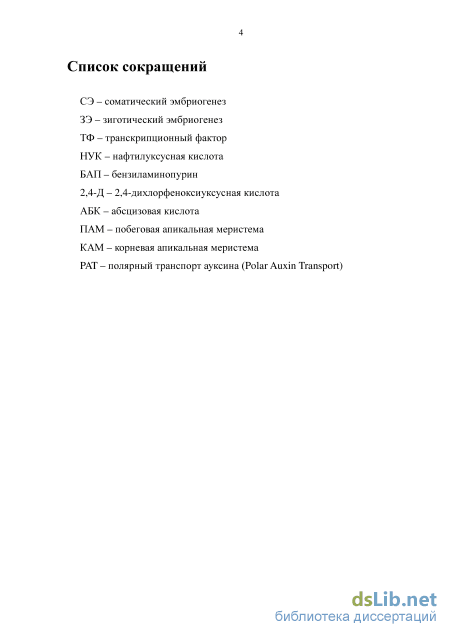 4

Список сокращений

СЭ – соматический эмбриогенез

ЗЭ – зиготический эмбриогенез

ТФ – транскрипционный фактор

НУК – нафтилуксусная кислота

БАП – бензиламинопурин

2,4-Д – 2,4-дихлорфеноксиуксусная кислота

АБК – абсцизовая кислота

ПАМ – побеговая апикальная меристема

КАМ – корневая апикальная меристема

PAT – полярный транспорт ауксина (Polar Auxin Transport)

dsLib.net
библиотека диссертаций